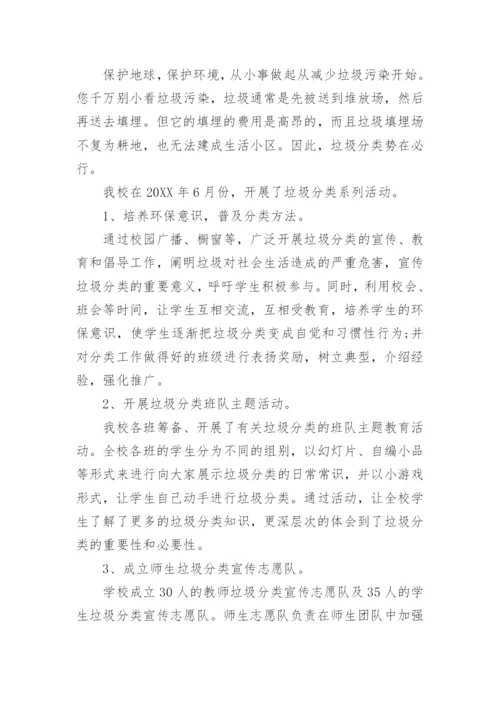 保护地球，保护环境，从小事做起从减少垃圾污染开始。您千万别小看垃圾污染，垃圾通常是先被送到堆放场，然后再送去填埋。但它的填埋的费用是高昂的，而且垃圾填埋场不复为耕地，也无法建成生活小区。因此，垃圾分类势在必行。

我校在20XX年6月份，开展了垃圾分类系列活动。

1、培养环保意识，普及分类方法。

通过校园广播、橱窗等，广泛开展垃圾分类的宣传、教育和倡导工作，阐明垃圾对社会生活造成的严重危害，宣传垃圾分类的重要意义，呼吁学生积极参与。同时，利用校会、班会等时间，让学生互相交流，互相受教育，培养学生的环保意识，使学生逐渐把垃圾分类变成自觉和习惯性行为;并对分类工作做得好的班级进行表扬奖励，树立典型，介绍经验，强化推广。

2、开展垃圾分类班队主题活动。

我校各班筹备、开展了有关垃圾分类的班队主题教育活动。全校各班的学生分为不同的组别，以幻灯片、自编小品等形式来进行向大家展示垃圾分类的日常常识，并以小游戏形式，让学生自己动手进行垃圾分类。通过活动，让全校学生了解了更多的垃圾分类知识，更深层次的体会到了垃圾分类的重要性和必要性。

3、成立师生垃圾分类宣传志愿队。

学校成立30人的教师垃圾分类宣传志愿队及35人的学生垃圾分类宣传志愿队。师生志愿队负责在师生团队中加强